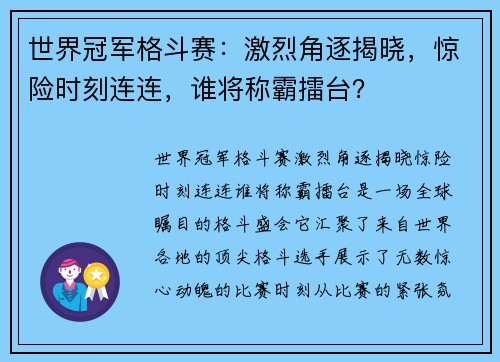 世界冠军格斗赛：激烈角逐揭晓，惊险时刻连连，谁将称霸擂台？

世界冠军格斗赛激烈角逐揭晓惊险时刻连连谁将称霸擂台是一场全球瞩目的格斗盛会它汇聚了来自世界各地的顶尖格斗选手展示了无数惊心动魄的比赛时刻从比赛的紧张氛